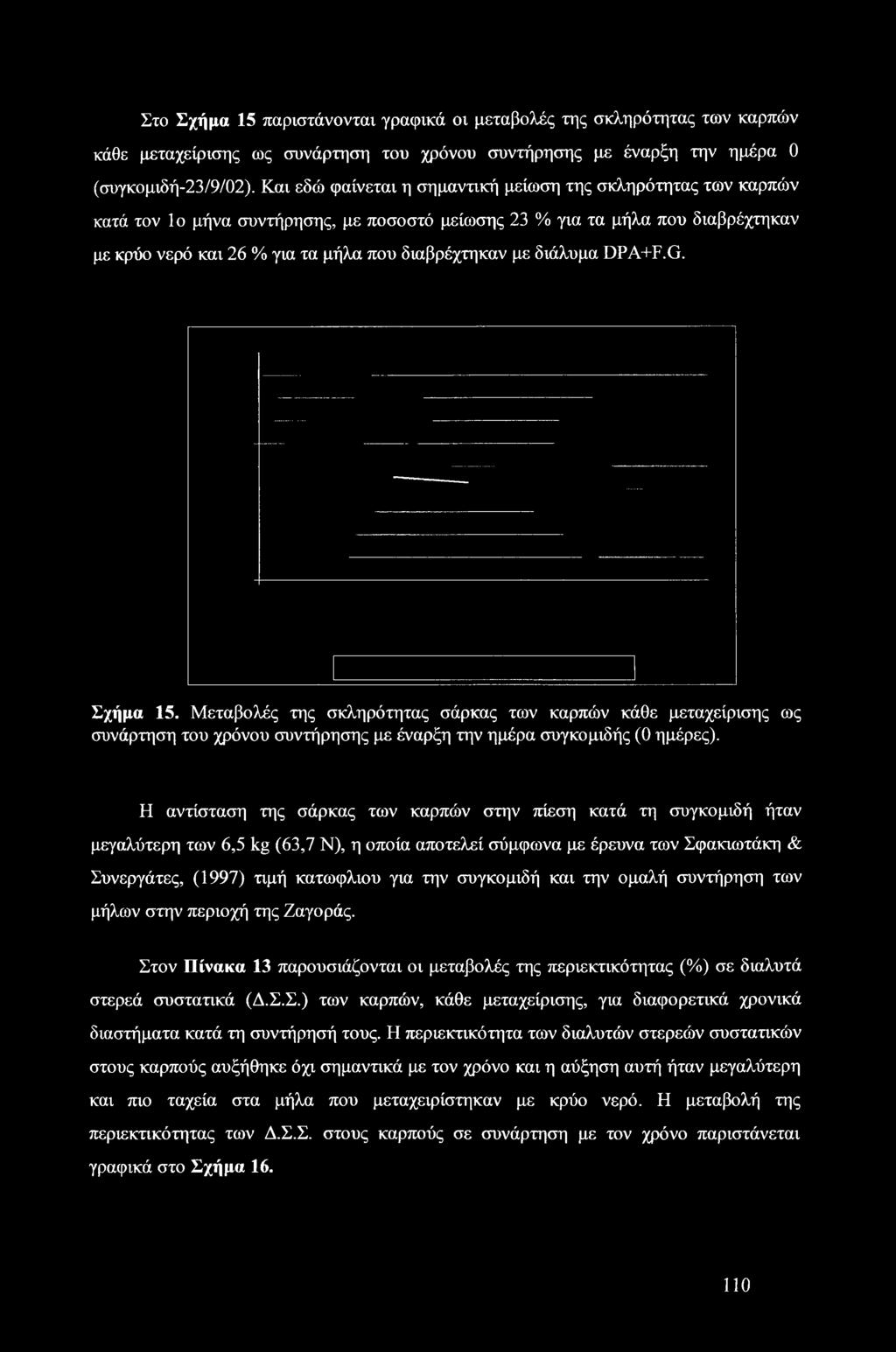 Στο Σχήμα 15 παριστάνονται γραφικά οι μεταβολές της σκληρότητας των καρπών κάθε μεταχείρισης ως συνάρτηση του χρόνου συντήρησης με έναρξη την ημέρα 0 (συγκομιδή-23/9/02). Και εδώ φαίνεται η σημαντική μείωση της σκληρότητας των καρπών κατά τον 1ο μήνα συντήρησης, με ποσοστό μείωσης 23 % για τα μήλα που διαβρέχτηκαν με κρύο νερό και 26 % για τα μήλα που διαβρέχτηκαν με διάλυμα DPA+F.G.

Σχήμα 15. Μεταβολές της σκληρότητας σάρκας των καρπών κάθε μεταχείρισης ως συνάρτηση του χρόνου συντήρησης με έναρξη την ημέρα συγκομιδής (0 ημέρες).

Η αντίσταση της σάρκας των καρπών στην πίεση κατά τη συγκομιδή ήταν μεγαλύτερη των 6,5 kg (63,7 N), η οποία αποτελεί σύμφωνα με έρευνα των Σφακιωτάκη & Συνεργάτες, (1997) τιμή κατωφλιου για την συγκομιδή και την ομαλή συντήρηση των μήλων στην περιοχή της Ζαγοράς.

Στον Πίνακα 13 παρουσιάζονται οι μεταβολές της περιεκτικότητας (%) σε διαλυτά στερεά συστατικά (Δ.Σ.Σ.) των καρπών, κάθε μεταχείρισης, για διαφορετικά χρονικά διαστήματα κατά τη συντήρησή τους. Η περιεκτικότητα των διαλυτών στερεών συστατικών στους καρπούς αυξήθηκε όχι σημαντικά με τον χρόνο και η αύξηση αυτή ήταν μεγαλύτερη και πιο ταχεία στα μήλα που μεταχειρίστηκαν με κρύο νερό. Η μεταβολή της περιεκτικότητας των Δ.Σ.Σ. στους καρπούς σε συνάρτηση με τον χρόνο παριστάνεται γραφικά στο Σχήμα 16.

110